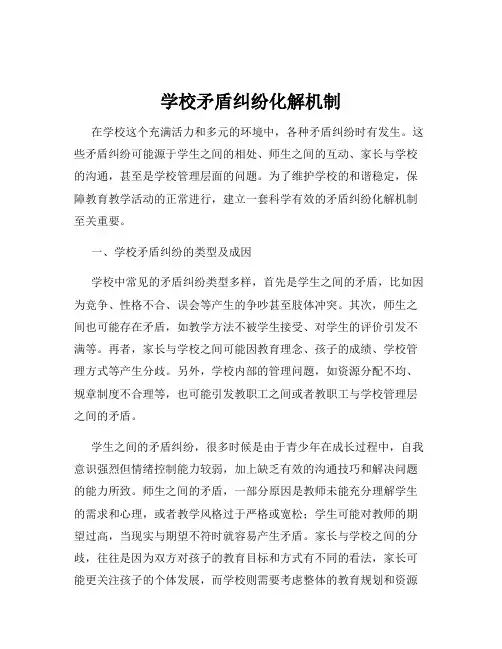 学校矛盾纠纷化解机制

在学校这个充满活力和多元的环境中，各种矛盾纠纷时有发生。这些矛盾纠纷可能源于学生之间的相处、师生之间的互动、家长与学校的沟通，甚至是学校管理层面的问题。为了维护学校的和谐稳定，保障教育教学活动的正常进行，建立一套科学有效的矛盾纠纷化解机制至关重要。

一、学校矛盾纠纷的类型及成因

学校中常见的矛盾纠纷类型多样，首先是学生之间的矛盾，比如因为竞争、性格不合、误会等产生的争吵甚至肢体冲突。其次，师生之间也可能存在矛盾，如教学方法不被学生接受、对学生的评价引发不满等。再者，家长与学校之间可能因教育理念、孩子的成绩、学校管理方式等产生分歧。另外，学校内部的管理问题，如资源分配不均、规章制度不合理等，也可能引发教职工之间或者教职工与学校管理层之间的矛盾。

学生之间的矛盾纠纷，很多时候是由于青少年在成长过程中，自我意识强烈但情绪控制能力较弱，加上缺乏有效的沟通技巧和解决问题的能力所致。师生之间的矛盾，一部分原因是教师未能充分理解学生的需求和心理，或者教学风格过于严格或宽松；学生可能对教师的期望过高，当现实与期望不符时就容易产生矛盾。家长与学校之间的分歧，往往是因为双方对孩子的教育目标和方式有不同的看法，家长可能更关注孩子的个体发展，而学校则需要考虑整体的教育规划和资源